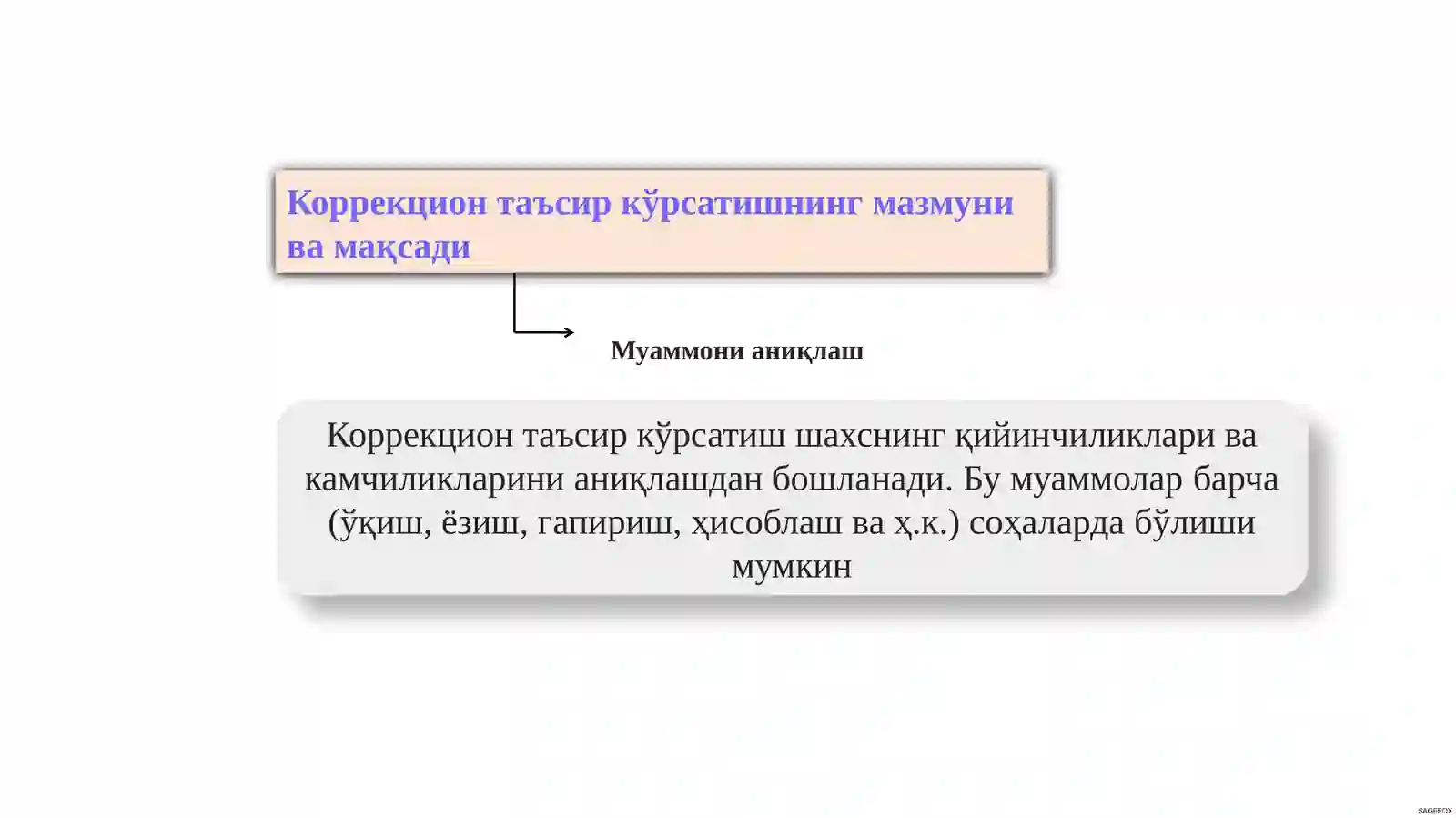 Коррекцион таъсир кўрсатишнинг мазмуни ва мақсади

Муаммони аниқлаш

Коррекцион таъсир кўрсатиш шахснинг қийинчиликлари ва камчиликларини аниқлашдан бошланади. Бу муаммолар барча (ўқиш, ёзиш, гапириш, ҳисоблаш ва ҳ.к.) соҳаларда бўлиши мумкин

SAGEFOX